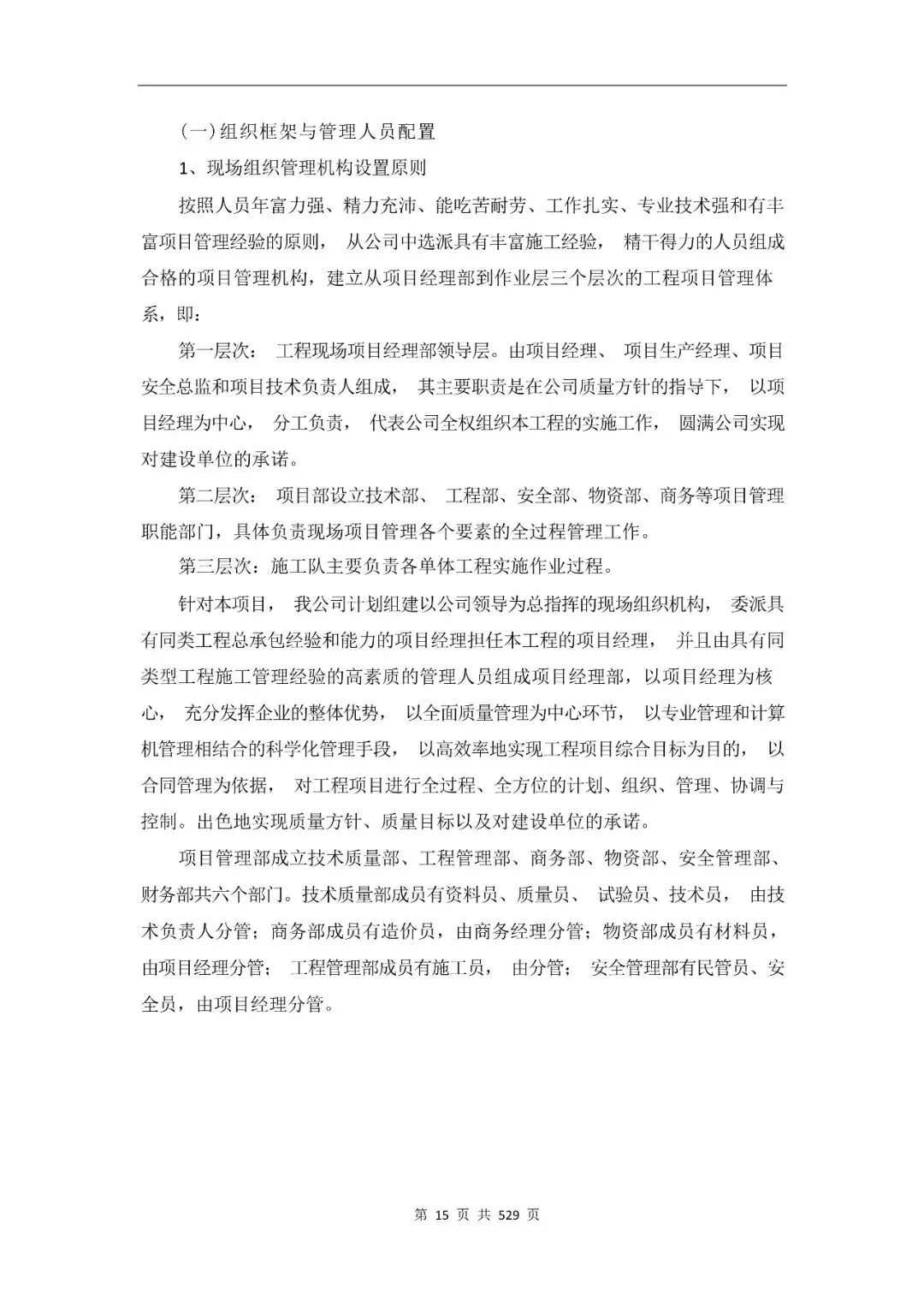 (一)组织框架与管理人员配置

1、现场组织管理机构设置原则

按照人员年富力强、精力充沛、能吃苦耐劳、工作扎实、专业技术强和有丰富项目管理经验的原则， 从公司中选派具有丰富施工经验， 精干得力的人员组成合格的项目管理机构，建立从项目经理部到作业层三个层次的工程项目管理体系，即：

第一层次： 工程现场项目经理部领导层。由项目经理、 项目生产经理、项目安全总监和项目技术负责人组成， 其主要职责是在公司质量方针的指导下， 以项目经理为中心， 分工负责， 代表公司全权组织本工程的实施工作， 圆满公司实现对建设单位的承诺。

第二层次： 项目部设立技术部、 工程部、安全部、物资部、商务等项目管理职能部门，具体负责现场项目管理各个要素的全过程管理工作。

第三层次：施工队主要负责各单体工程实施作业过程。

针对本项目， 我公司计划组建以公司领导为总指挥的现场组织机构， 委派具有同类工程总承包经验和能力的项目经理担任本工程的项目经理， 并且由具有同类型工程施工管理经验的高素质的管理人员组成项目经理部，以项目经理为核心， 充分发挥企业的整体优势， 以全面质量管理为中心环节， 以专业管理和计算机管理相结合的科学化管理手段， 以高效率地实现工程项目综合目标为目的， 以合同管理为依据， 对工程项目进行全过程、全方位的计划、组织、管理、协调与控制。出色地实现质量方针、质量目标以及对建设单位的承诺。

项目管理部成立技术质量部、工程管理部、商务部、物资部、安全管理部、财务部共六个部门。技术质量部成员有资料员、质量员、 试验员、技术员， 由技术负责人分管；商务部成员有造价员，由商务经理分管；物资部成员有材料员，由项目经理分管； 工程管理部成员有施工员， 由分管； 安全管理部有民管员、安全员，由项目经理分管。

第 15 页 共 529 页